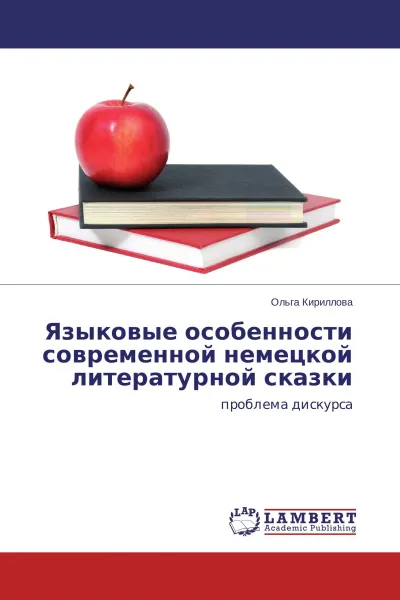 Ольга Кириллова

Языковые особенности современной немецкой литературной сказки

проблема дискурса

LAP LAMBERT Academic Publishing